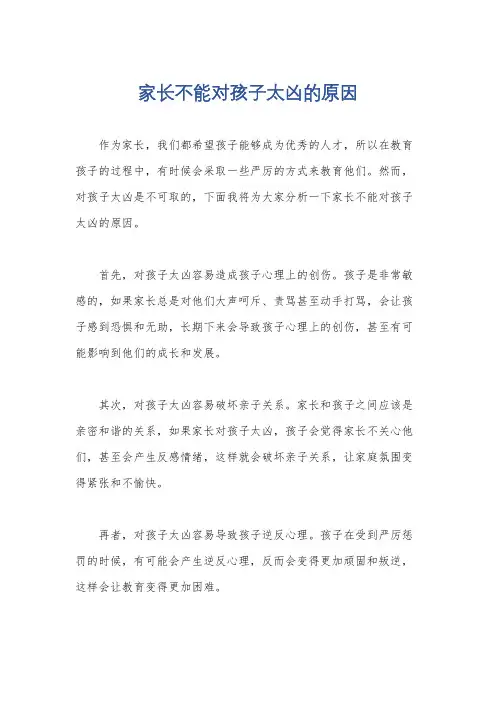 家长不能对孩子太凶的原因

作为家长，我们都希望孩子能够成为优秀的人才，所以在教育孩子的过程中，有时候会采取一些严厉的方式来教育他们。然而，对孩子太凶是不可取的，下面我将为大家分析一下家长不能对孩子太凶的原因。

首先，对孩子太凶容易造成孩子心理上的创伤。孩子是非常敏感的，如果家长总是对他们大声呵斥、责骂甚至动手打骂，会让孩子感到恐惧和无助，长期下来会导致孩子心理上的创伤，甚至有可能影响到他们的成长和发展。

其次，对孩子太凶容易破坏亲子关系。家长和孩子之间应该是亲密和谐的关系，如果家长对孩子太凶，孩子会觉得家长不关心他们，甚至会产生反感情绪，这样就会破坏亲子关系，让家庭氛围变得紧张和不愉快。

再者，对孩子太凶容易导致孩子逆反心理。孩子在受到严厉惩罚的时候，有可能会产生逆反心理，反而会变得更加顽固和叛逆，这样会让教育变得更加困难。